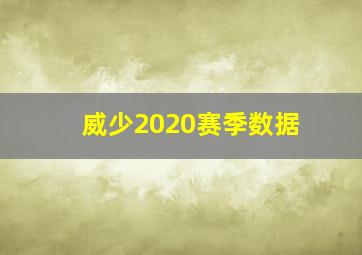 威少2020赛季数据